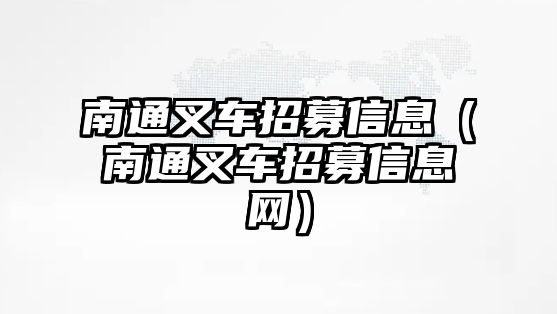 南通叉车招募信息（南通叉车招募信息网）